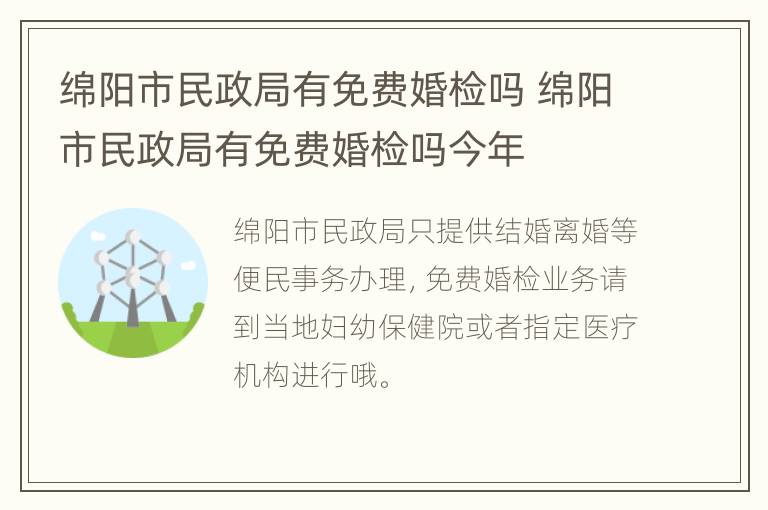 绵阳市民政局有免费婚检吗 绵阳市民政局有免费婚检吗今年

绵阳市民政局只提供结婚离婚等便民事务办理, 免费婚检业务请到当地妇幼保健院或者指定医疗机构进行哦。